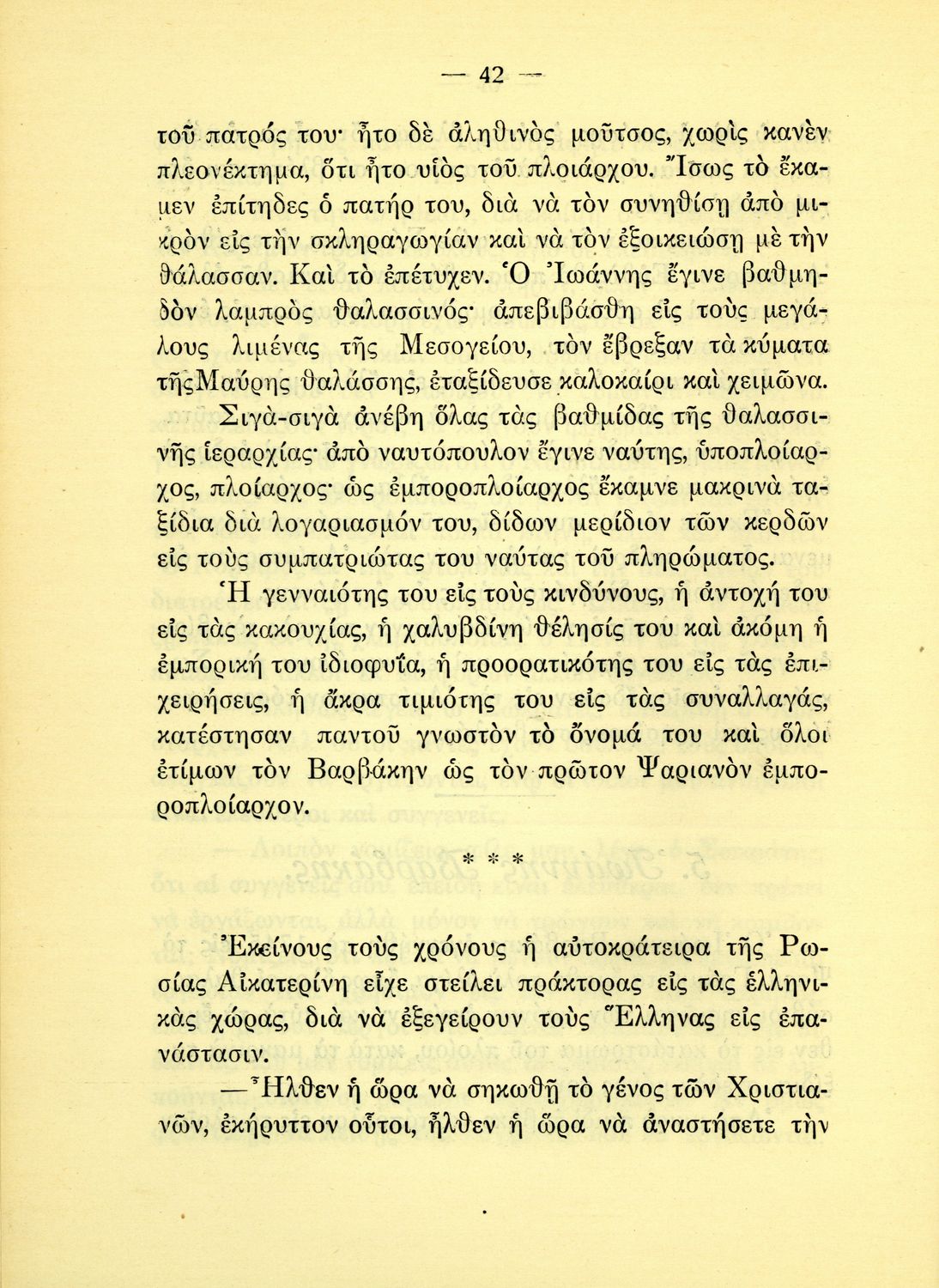 — 42 —

τοῦ πατρός του· ἦτο δὲ ἀληθινὸς μοῦτσος, χωρὶς κανὲν πλεονέκτημα, ὅτι ἦτο υἱὸς τοῦ πλοιάρχου. Ἴσως τὸ ἔκαμεν ἐπίτηδες ὁ πατήρ του, διὰ νὰ τὸν συνηθίσῃ ἀπὸ μικρὸν εἰς τὴν σκληραγωγίαν καὶ νὰ τὸν ἐξοικειώσῃ μὲ τὴν θάλασσαν. Καὶ τὸ ἐπέτυχεν. Ὁ Ἰωάννης ἔγινε βαθμηδὸν λαμπρὸς θαλασσινός· ἀπεβιβάσθη εἰς τοὺς μεγάλους λιμένας τῆς Μεσογείου, τὸν ἔβρεξαν τὰ κύματα τῆςΜαύρης θαλάσσης, ἐταξίδευσε καλοκαίρι καὶ χειμῶνα.

Σιγὰ-σιγὰ ἀνέβη ὅλας τὰς βαθμίδας τῆς θαλασσινῆς ἱεραρχίας· ἀπὸ ναυτόπουλον ἔγινε ναύτης, ὑποπλοίαρχος, πλοίαρχος· ὡς ἐμποροπλοίαρχος ἔκαμνε μακρινὰ ταξίδια διὰ λογαριασμόν του, δίδων μερίδιον τῶν κερδῶν εἰς τοὺς συμπατριώτας του ναύτας τοῦ πληρώματος.

Ἡ γενναιότης του εἰς τοὺς κινδύνους, ἡ ἀντοχή του εἰς τὰς κακουχίας, ἡ χαλυβδίνη θέλησίς του καὶ ἀκόμη ἡ ἐμπορική του ἰδιοφυΐα, ἡ προορατικότης του εἰς τὰς ἐπιχειρήσεις, ἡ ἄκρα τιμιότης του εἰς τὰς συναλλαγάς, κατέστησαν παντοῦ γνωστὸν τὸ ὄνομά του καὶ ὅλοι ἐτίμων τὸν Βαρβάκην ὡς τὸν πρῶτον Ψαριανὸν ἐμποροπλοίαρχον.

* * *

Ἐκείνους τοὺς χρόνους ἡ αὐτοκράτειρα τῆς Ρωσίας Αἰκατερίνη εἶχε στείλει πράκτορας εἰς τὰς ἑλληνικὰς χώρας, διὰ νὰ ἐξεγείρουν τοὺς Ἕλληνας εἰς ἐπανάστασιν.

—Ἦλθεν ἡ ὥρα νὰ σηκωθῇ τὸ γένος τῶν Χριστιανῶν, ἐκήρυττον οὗτοι, ἦλθεν ἡ ὥρα νὰ ἀναστήσετε τὴν